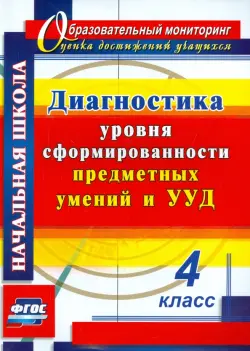 Образовательный мониторинг
Оценка достижений учащихся

НАЧАЛЬНАЯ ШКОЛА

Диагностика
уровня сформированности предметных умений и УУД

4 класс

ФГОС